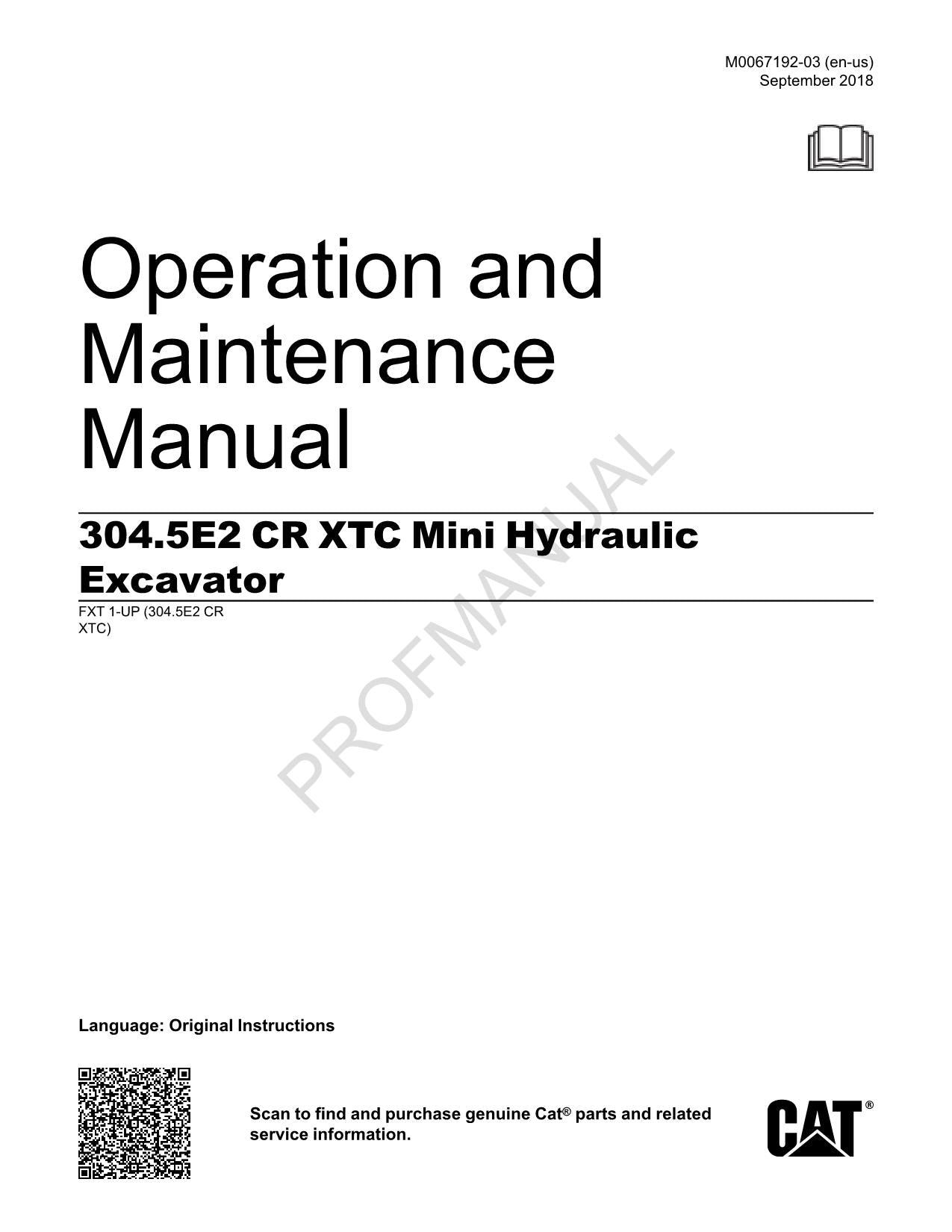 M0067192-03 (en-us)
September 2018

Operation and Maintenance Manual

304.5E2 CR XTC Mini Hydraulic Excavator

FXT 1-UP (304.5E2 CR XTC)

PROFMANUAL

Language: Original Instructions

Scan to find and purchase genuine Cat® parts and related service information.

CAT®